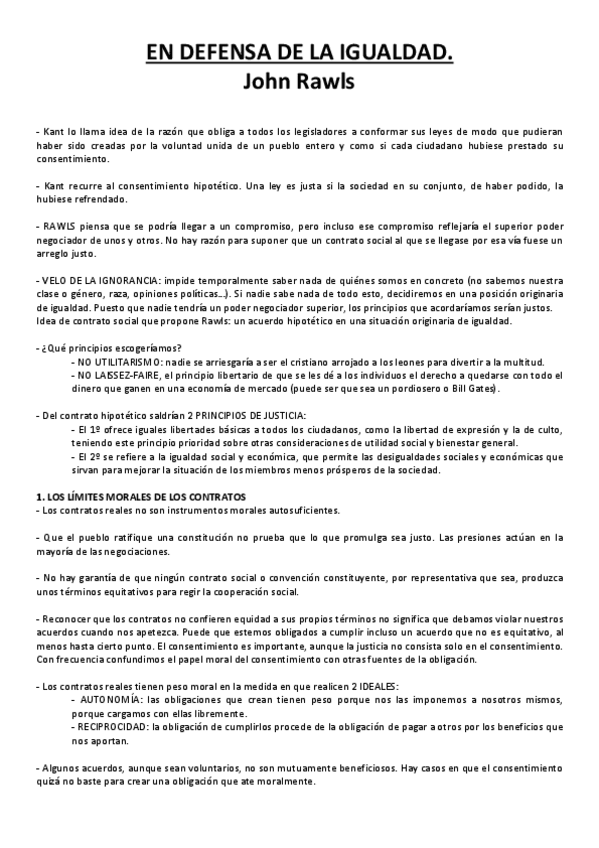 EN DEFENSA DE LA IGUALDAD.
John Rawls

- Kant lo llama idea de la razón que obliga a todos los legisladores a conformar sus leyes de modo que pudieran haber sido creadas por la voluntad unida de un pueblo entero y como si cada ciudadano hubiese prestado su consentimiento.

- Kant recurre al consentimiento hipotético. Una ley es justa si la sociedad en su conjunto, de haber podido, la hubiese refrendado.

- RAWLS piensa que se podría llegar a un compromiso, pero incluso ese compromiso reflejaría el superior poder negociador de unos y otros. No hay razón para suponer que un contrato social al que se llegase por esa vía fuese un arreglo justo.

- VELO DE LA IGNORANCIA: impide temporalmente saber nada de quiénes somos en concreto (no sabemos nuestra clase o género, raza, opiniones políticas...). Si nadie sabe nada de todo esto, decidiremos en una posición originaria de igualdad. Puesto que nadie tendría un poder negociador superior, los principios que acordaríamos serían justos. Idea de contrato social que propone Rawls: un acuerdo hipotético en una situación originaria de igualdad.

- ¿Qué principios escogeríamos?
- NO UTILITARISMO: nadie se arriesgaría a ser el cristiano arrojado a los leones para divertir a la multitud.
- NO LAISSEZ-FAIRE, el principio libertario de que se les dé a los individuos el derecho a quedarse con todo el dinero que ganen en una economía de mercado (puede ser que sea un pordiosero o Bill Gates).

- Del contrato hipotético saldrían 2 PRINCIPIOS DE JUSTICIA:
- El 1º ofrece iguales libertades básicas a todos los ciudadanos, como la libertad de expresión y la de culto, teniendo este principio prioridad sobre otras consideraciones de utilidad social y bienestar general.
- El 2º se refiere a la igualdad social y económica, que permite las desigualdades sociales y económicas que sirvan para mejorar la situación de los miembros menos prósperos de la sociedad.

1. LOS LÍMITES MORALES DE LOS CONTRATOS
- Los contratos reales no son instrumentos morales autosuficientes.

- Que el pueblo ratifique una constitución no prueba que lo que promulga sea justo. Las presiones actúan en la mayoría de las negociaciones.

- No hay garantía de que ningún contrato social o convención constituyente, por representativa que sea, produzca unos términos equitativos para regir la cooperación social.

- Reconocer que los contratos no confieren equidad a sus propios términos no significa que debamos violar nuestros acuerdos cuando nos apetezca. Puede que estemos obligados a cumplir incluso un acuerdo que no es equitativo, al menos hasta cierto punto. El consentimiento es importante, aunque la justicia no consista solo en el consentimiento. Con frecuencia confundimos el papel moral del consentimiento con otras fuentes de la obligación.

- Los contratos reales tienen peso moral en la medida en que realicen 2 IDEALES:
- AUTONOMÍA: las obligaciones que crean tienen peso porque nos las imponemos a nosotros mismos, porque cargamos con ellas libremente.
- RECIPROCIDAD: la obligación de cumplirlos procede de la obligación de pagar a otros por los beneficios que nos aportan.

- Algunos acuerdos, aunque sean voluntarios, no son mutuamente beneficiosos. Hay casos en que el consentimiento quizá no baste para crear una obligación que ate moralmente.